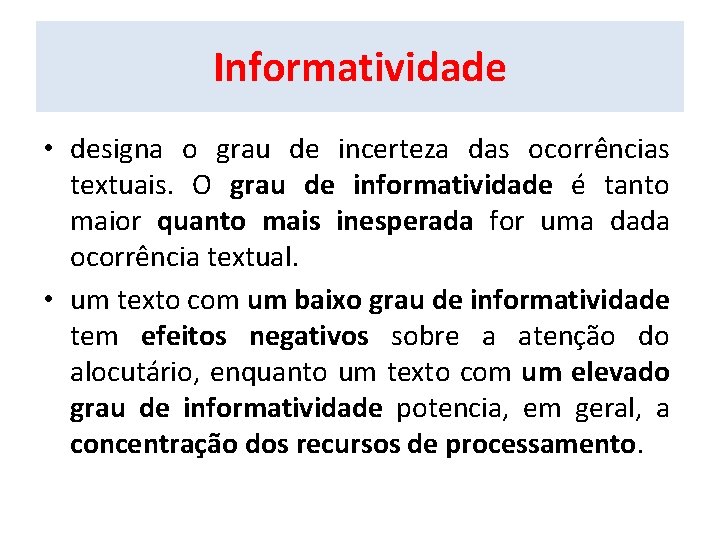 Informatividade

• designa o grau de incerteza das ocorrências textuais. O grau de informatividade é tanto maior quanto mais inesperada for uma dada ocorrência textual.

• um texto com um baixo grau de informatividade tem efeitos negativos sobre a atenção do alocutário, enquanto um texto com um elevado grau de informatividade potencia, em geral, a concentração dos recursos de processamento.